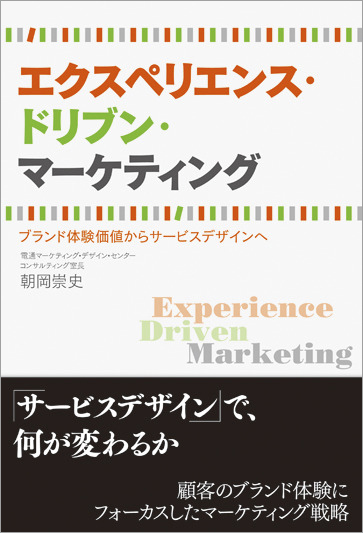 エクスペリエンス・
ドリブン・
マーケティング

ブランド体験価値からサービスデザインへ

電通マーケティング・デザイン・センター
コンサルティング室長
朝岡崇史

Experience
Driven
Marketing

「サービスデザイン」で、
何が変わるか

顧客のブランド体験に
フォーカスしたマーケティング戦略